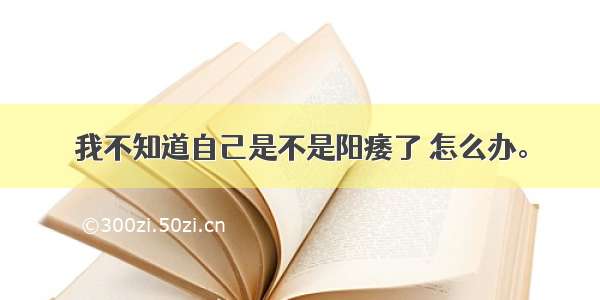 我不知道自己是不是阳痿了 怎么办。

©300zi.50zi.cn